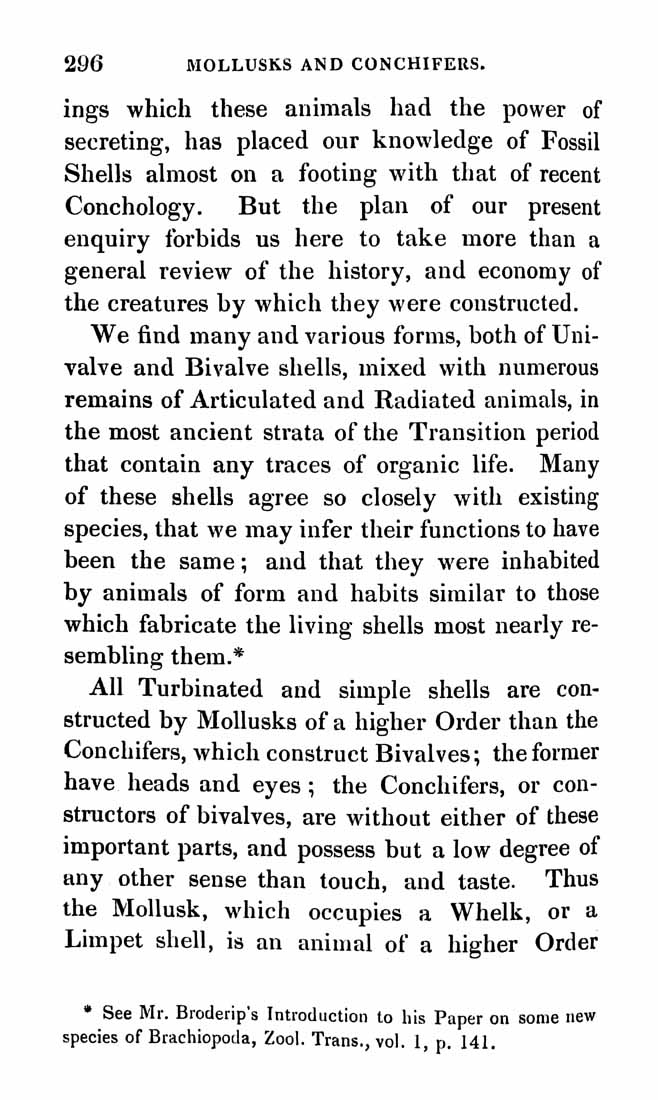 296 MOLLUSKS AND CONCHIFERS.

ings which these animals had the power of secreting, has placed our knowledge of Fossil Shells almost on a footing with that of recent Conchology. But the plan of our present enquiry forbids us here to take more than a general review of the history, and economy of the creatures by which they were constructed.

We find many and various forms, both of Univalve and Bivalve shells, mixed with numerous remains of Articulated and Radiated animals, in the most ancient strata of the Transition period that contain any traces of organic life. Many of these shells agree so closely with existing species, that we may infer their functions to have been the same; and that they were inhabited by animals of form and habits similar to those which fabricate the living shells most nearly resembling them.*

All Turbinated and simple shells are constructed by Mollusks of a higher Order than the Conchifers, which construct Bivalves; the former have heads and eyes; the Conchifers, or constructors of bivalves, are without either of these important parts, and possess but a low degree of any other sense than touch, and taste. Thus the Mollusk, which occupies a Whelk, or a Limpet shell, is an animal of a higher Order

* See Mr. Broderip's Introduction to his Paper on some new species of Brachiopoda, Zool. Trans., vol. 1, p. 141.